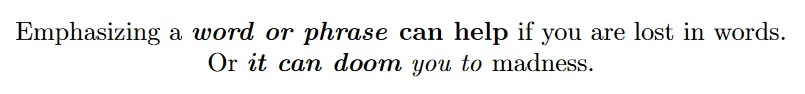 Emphasizing a word or phrase can help if you are lost in words.
Or it can doom you to madness.